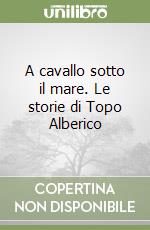 unilibro

A cavallo sotto il mare. Le storie di Topo Alberico

COPERTINA NON DISPONIBILE